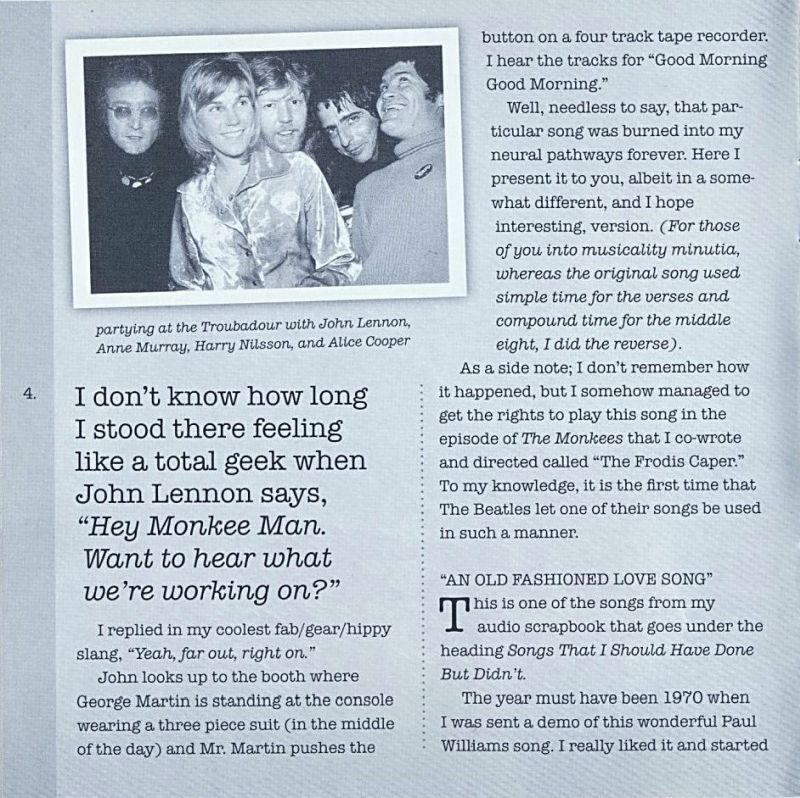 partying at the Troubadour with John Lennon, Anne Murray, Harry Nilsson, and Alice Cooper

4.

I don't know how long I stood there feeling like a total geek when John Lennon says, "Hey Monkee Man. Want to hear what we're working on?"

I replied in my coolest fab/gear/hippy slang, "Yeah, far out, right on."

John looks up to the booth where George Martin is standing at the console wearing a three piece suit (in the middle of the day) and Mr. Martin pushes the button on a four track tape recorder. I hear the tracks for "Good Morning Good Morning."

Well, needless to say, that particular song was burned into my neural pathways forever. Here I present it to you, albeit in a somewhat different, and I hope interesting, version. (For those of you into musicality minutia, whereas the original song used simple time for the verses and compound time for the middle eight, I did the reverse).

As a side note; I don't remember how it happened, but I somehow managed to get the rights to play this song in the episode of The Monkees that I co-wrote and directed called "The Frodis Caper." To my knowledge, it is the first time that The Beatles let one of their songs be used in such a manner.

"AN OLD FASHIONED LOVE SONG"

This is one of the songs from my audio scrapbook that goes under the heading Songs That I Should Have Done But Didn't.

The year must have been 1970 when I was sent a demo of this wonderful Paul Williams song. I really liked it and started